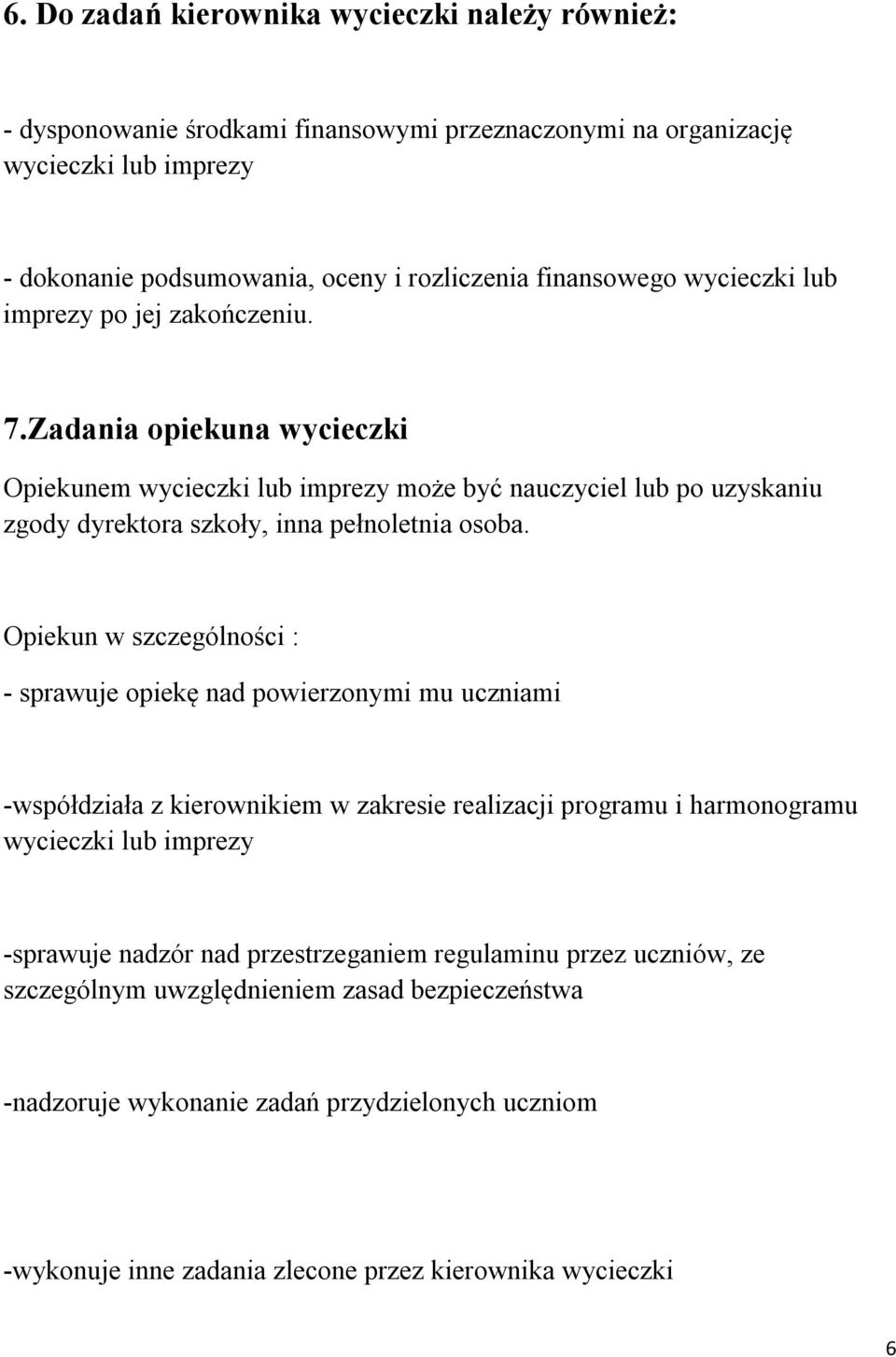 6. Do zadań kierownika wycieczki należy również:

- dysponowanie środkami finansowymi przeznaczonymi na organizację wycieczki lub imprezy

- dokonanie podsumowania, oceny i rozliczenia finansowego wycieczki lub imprezy po jej zakończeniu.

7.Zadania opiekuna wycieczki

Opiekunem wycieczki lub imprezy może być nauczyciel lub po uzyskaniu zgody dyrektora szkoły, inna pełnoletnia osoba.

Opiekun w szczególności :

- sprawuje opiekę nad powierzonymi mu uczniami

-współdziała z kierownikiem w zakresie realizacji programu i harmonogramu wycieczki lub imprezy

-sprawuje nadzór nad przestrzeganiem regulaminu przez uczniów, ze szczególnym uwzględnieniem zasad bezpieczeństwa

-nadzoruje wykonanie zadań przydzielonych uczniom

-wykonuje inne zadania zlecone przez kierownika wycieczki

6